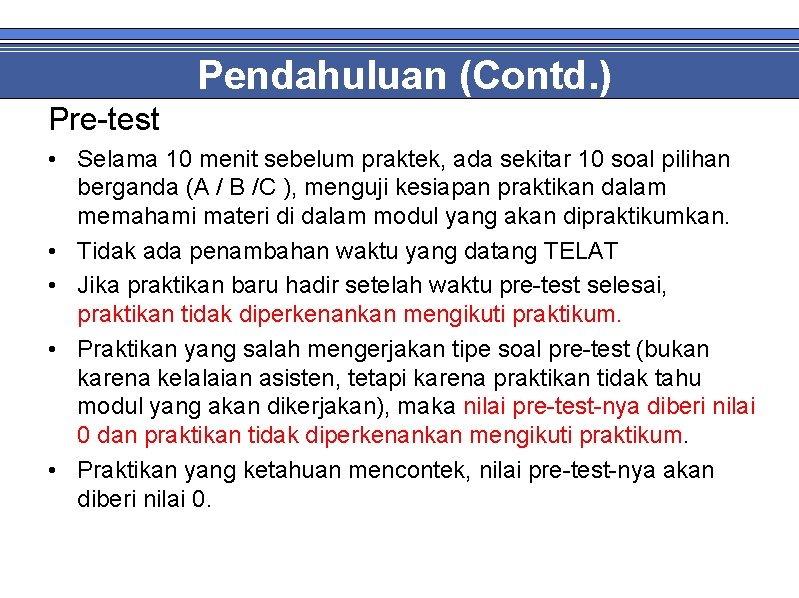 Pendahuluan (Contd.)

Pre-test

• Selama 10 menit sebelum praktek, ada sekitar 10 soal pilihan berganda (A / B /C ), menguji kesiapan praktikan dalam memahami materi di dalam modul yang akan dipraktikumkan.
• Tidak ada penambahan waktu yang datang TELAT
• Jika praktikan baru hadir setelah waktu pre-test selesai, praktikan tidak diperkenankan mengikuti praktikum.
• Praktikan yang salah mengerjakan tipe soal pre-test (bukan karena kelalaian asisten, tetapi karena praktikan tidak tahu modul yang akan dikerjakan), maka nilai pre-test-nya diberi nilai 0 dan praktikan tidak diperkenankan mengikuti praktikum.
• Praktikan yang ketahuan mencontek, nilai pre-test-nya akan diberi nilai 0.